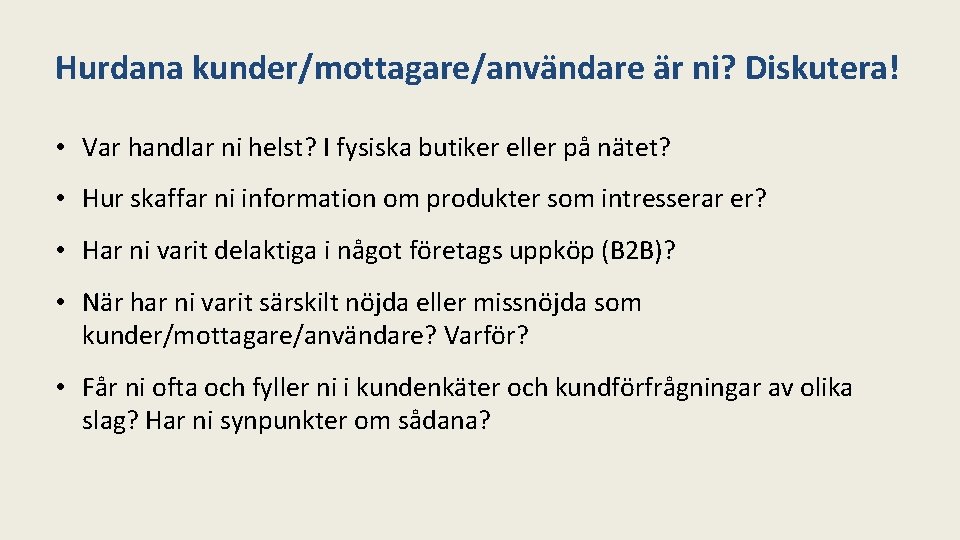 Hurdana kunder/mottagare/användare är ni? Diskutera!

• Var handlar ni helst? I fysiska butiker eller på nätet?

• Hur skaffar ni information om produkter som intresserar er?

• Har ni varit delaktiga i något företags uppköp (B2B)?

• När har ni varit särskilt nöjda eller missnöjda som kunder/mottagare/användare? Varför?

• Får ni ofta och fyller ni i kundenkäter och kundförfrågningar av olika slag? Har ni synpunkter om sådana?